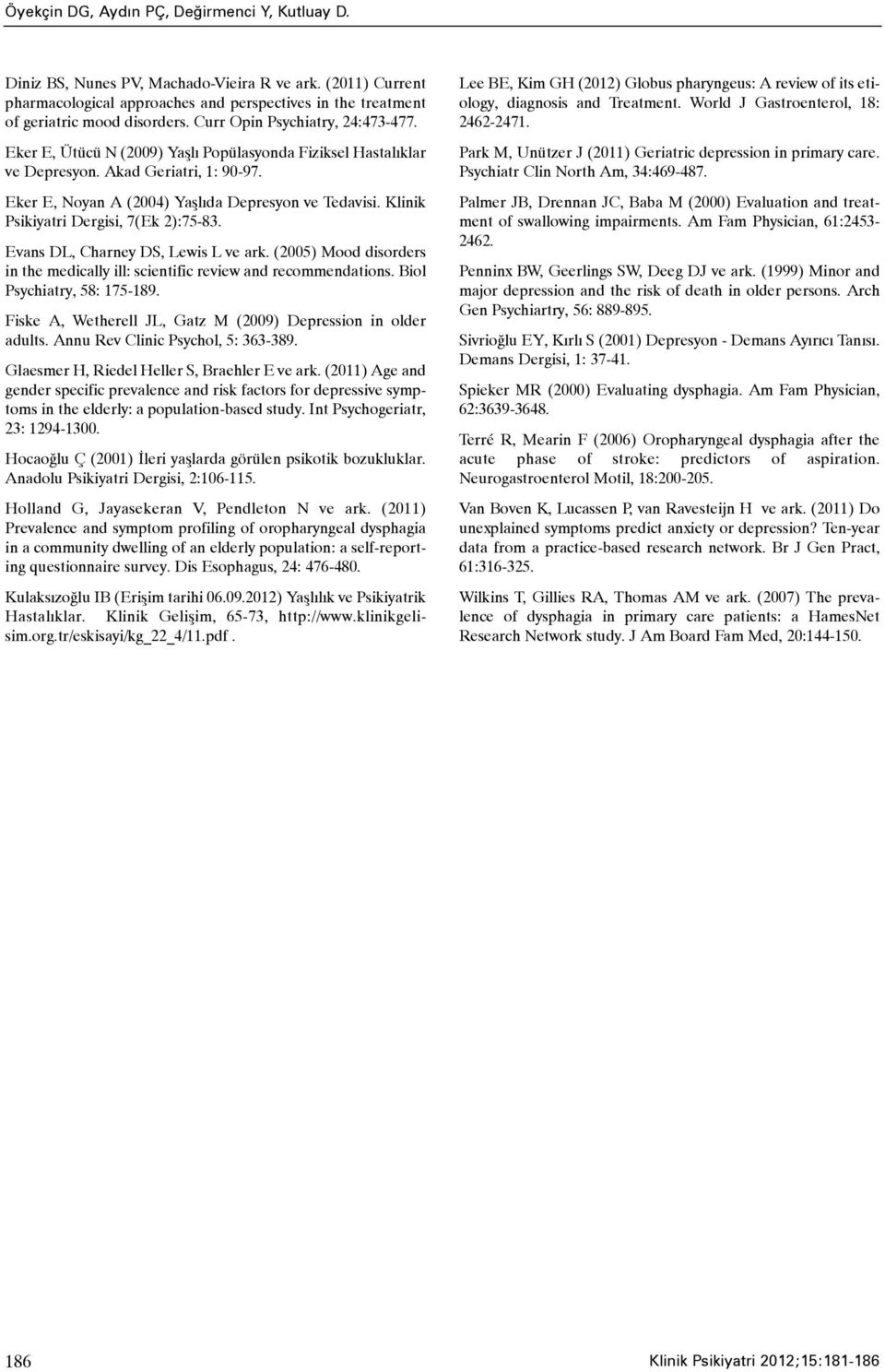 Öyekçin DG, Aydın PÇ, Değirmenci Y, Kutluay D.

Diniz BS, Nunes PV, Machado-Vieira R ve ark. (2011) Current pharmacological approaches and perspectives in the treatment of geriatric mood disorders. Curr Opin Psychiatry, 24:473-477.

Eker E, Ütücü N (2009) Yaşlı Popülasyonda Fiziksel Hastalıklar ve Depresyon. Akad Geriatri, 1: 90-97.

Eker E, Noyan A (2004) Yaşlıda Depresyon ve Tedavisi. Klinik Psikiyatri Dergisi, 7(Ek 2):75-83.

Evans DL, Charney DS, Lewis L ve ark. (2005) Mood disorders in the medically ill: scientific review and recommendations. Biol Psychiatry, 58: 175-189.

Fiske A, Wetherell JL, Gatz M (2009) Depression in older adults. Annu Rev Clinic Psychol, 5: 363-389.

Glaesmer H, Riedel Heller S, Braehler E ve ark. (2011) Age and gender specific prevalence and risk factors for depressive symptoms in the elderly: a population-based study. Int Psychogeriatr, 23: 1294-1300.

Hocaoğlu Ç (2001) İleri yaşlarda görülen psikotik bozukluklar. Anadolu Psikiyatri Dergisi, 2:106-115.

Holland G, Jayasekeran V, Pendleton N ve ark. (2011) Prevalence and symptom profiling of oropharyngeal dysphagia in a community dwelling of an elderly population: a self-reporting questionnaire survey. Dis Esophagus, 24: 476-480.

Kulaksızoğlu IB (Erişim tarihi 06.09.2012) Yaşlılık ve Psikiyatrik Hastalıklar. Klinik Gelişim, 65-73, http://www.klinikgelisim.org.tr/eskisayi/kg_22_4/11.pdf .

Lee BE, Kim GH (2012) Globus pharyngeus: A review of its etiology, diagnosis and Treatment. World J Gastroenterol, 18: 2462-2471.

Park M, Unützer J (2011) Geriatric depression in primary care. Psychiatr Clin North Am, 34:469-487.

Palmer JB, Drennan JC, Baba M (2000) Evaluation and treatment of swallowing impairments. Am Fam Physician, 61:2453-2462.

Penninx BW, Geerlings SW, Deeg DJ ve ark. (1999) Minor and major depression and the risk of death in older persons. Arch Gen Psychiartry, 56: 889-895.

Sivrioğlu EY, Kırlı S (2001) Depresyon - Demans Ayırıcı Tanısı. Demans Dergisi, 1: 37-41.

Spieker MR (2000) Evaluating dysphagia. Am Fam Physician, 62:3639-3648.

Terré R, Mearin F (2006) Oropharyngeal dysphagia after the acute phase of stroke: predictors of aspiration. Neurogastroenterol Motil, 18:200-205.

Van Boven K, Lucassen P, van Ravesteijn H ve ark. (2011) Do unexplained symptoms predict anxiety or depression? Ten-year data from a practice-based research network. Br J Gen Pract, 61:316-325.

Wilkins T, Gillies RA, Thomas AM ve ark. (2007) The prevalence of dysphagia in primary care patients: a HamesNet Research Network study. J Am Board Fam Med, 20:144-150.

186

Klinik Psikiyatri 2012;15:181-186